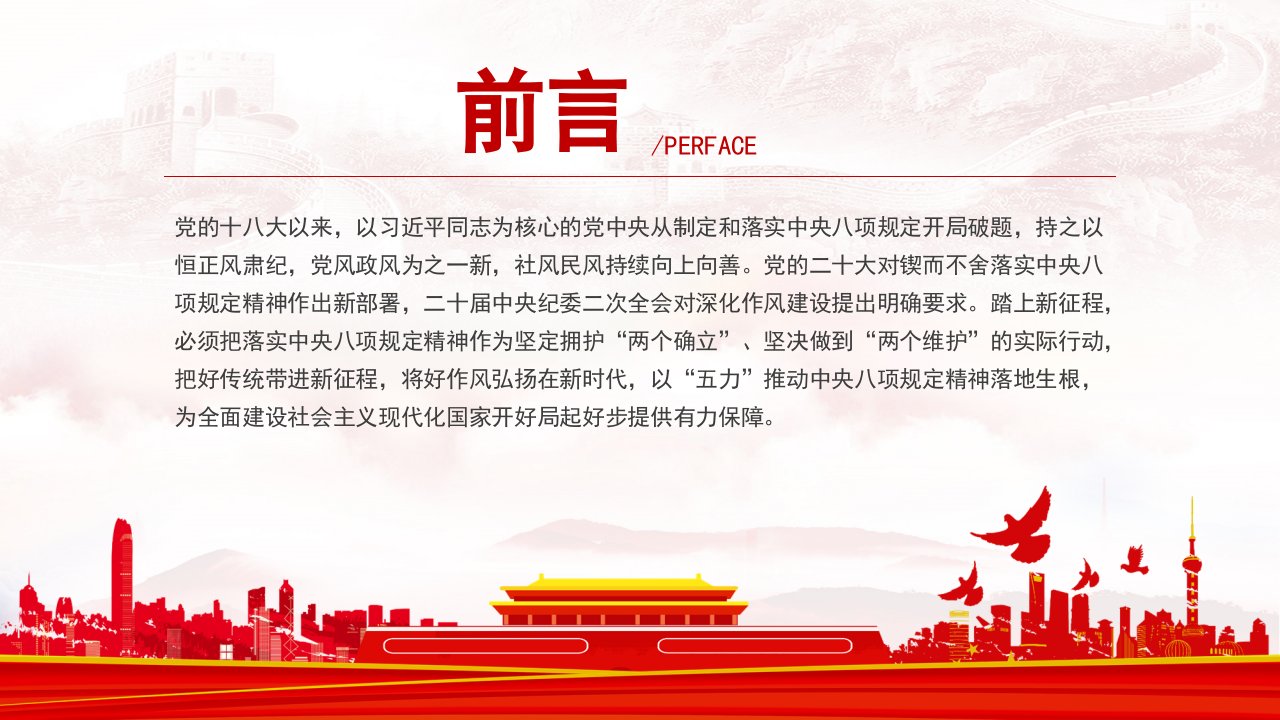 前言

/PERFACE

党的十八大以来，以习近平同志为核心的党中央从制定和落实中央八项规定开局破题，持之以恒正风肃纪，党风政风为之一新，社风民风持续向上向善。党的二十大对锲而不舍落实中央八项规定精神作出新部署，二十届中央纪委二次全会对深化作风建设提出明确要求。踏上新征程，必须把落实中央八项规定精神作为坚定拥护“两个确立”、坚决做到“两个维护”的实际行动，把好传统带进新征程，将好作风弘扬在新时代，以“五力”推动中央八项规定精神落地生根，为全面建设社会主义现代化国家开好局起好步提供有力保障。